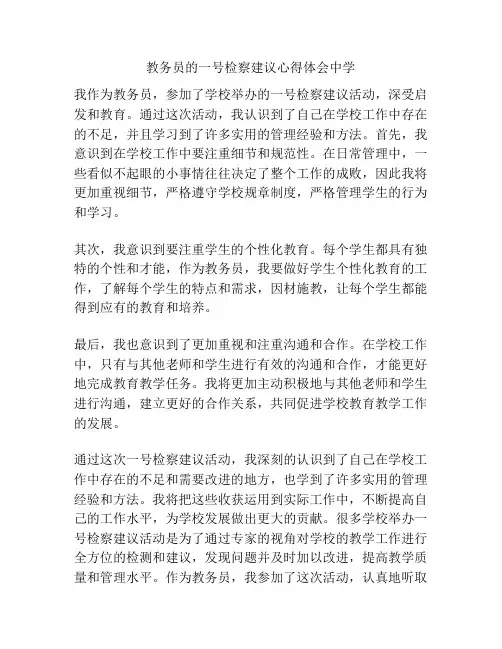 教务员的一号检察建议心得体会中学

我作为教务员，参加了学校举办的一号检察建议活动，深受启发和教育。通过这次活动，我认识到了自己在学校工作中存在的不足，并且学习到了许多实用的管理经验和方法。首先，我意识到在学校工作中要注重细节和规范性。在日常管理中，一些看似不起眼的小事情往往决定了整个工作的成败，因此我将更加重视细节，严格遵守学校规章制度，严格管理学生的行为和学习。

其次，我意识到要注重学生的个性化教育。每个学生都具有独特的个性和才能，作为教务员，我要做好学生个性化教育的工作，了解每个学生的特点和需求，因材施教，让每个学生都能得到应有的教育和培养。

最后，我也意识到了更加重视和注重沟通和合作。在学校工作中，只有与其他老师和学生进行有效的沟通和合作，才能更好地完成教育教学任务。我将更加主动积极地与其他老师和学生进行沟通，建立更好的合作关系，共同促进学校教育教学工作的发展。

通过这次一号检察建议活动，我深刻的认识到了自己在学校工作中存在的不足和需要改进的地方，也学到了许多实用的管理经验和方法。我将把这些收获运用到实际工作中，不断提高自己的工作水平，为学校发展做出更大的贡献。很多学校举办一号检察建议活动是为了通过专家的视角对学校的教学工作进行全方位的检测和建议，发现问题并及时加以改进，提高教学质量和管理水平。作为教务员，我参加了这次活动，认真地听取